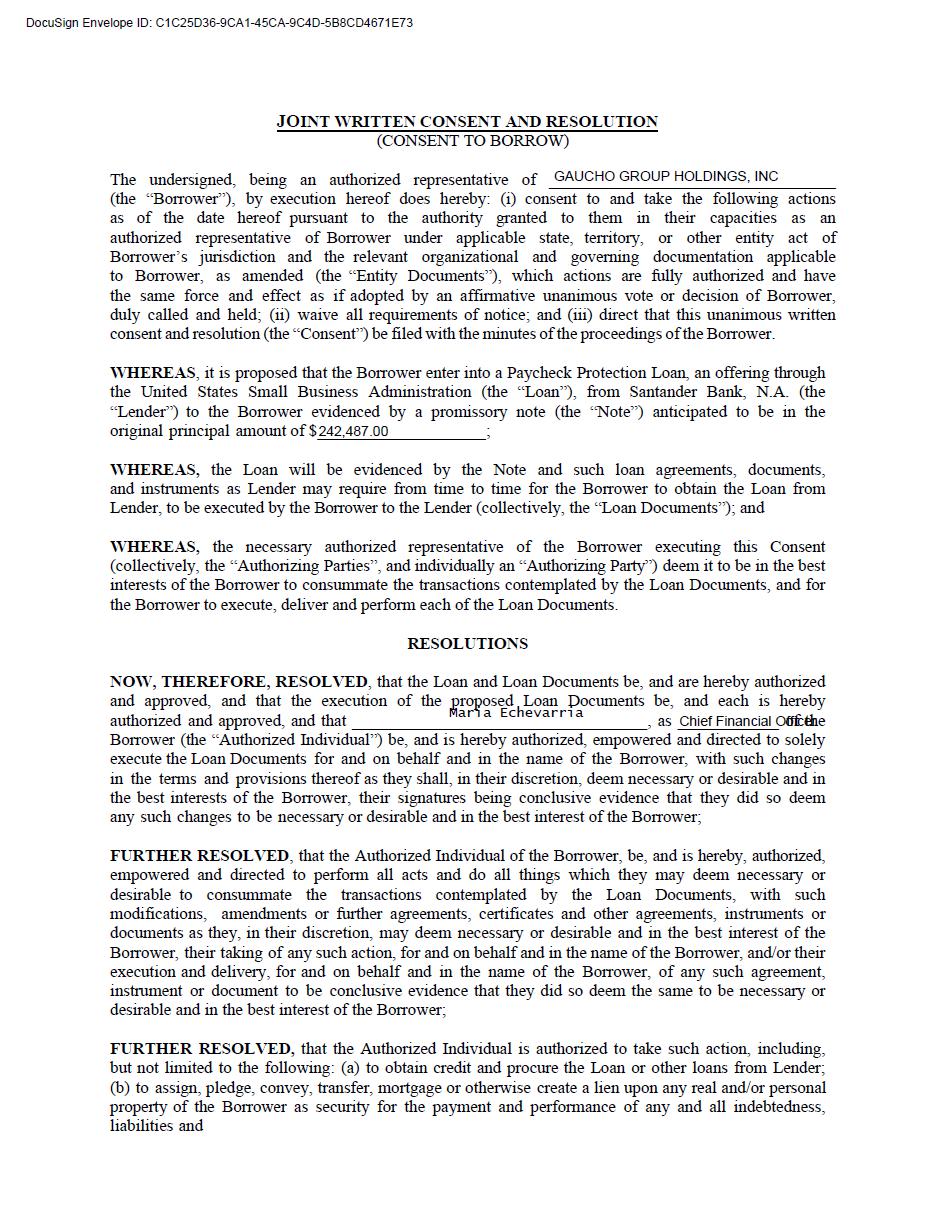 DocuSign Envelope ID: C1C25D36-9CA1-45CA-9C4D-5B8CD4671E73

JOINT WRITTEN CONSENT AND RESOLUTION
(CONSENT TO BORROW)

The undersigned, being an authorized representative of GAUCHO GROUP HOLDINGS, INC (the "Borrower"), by execution hereof does hereby: (i) consent to and take the following actions as of the date hereof pursuant to the authority granted to them in their capacities as an authorized representative of Borrower under applicable state, territory, or other entity act of Borrower's jurisdiction and the relevant organizational and governing documentation applicable to Borrower, as amended (the "Entity Documents"), which actions are fully authorized and have the same force and effect as if adopted by an affirmative unanimous vote or decision of Borrower, duly called and held; (ii) waive all requirements of notice; and (iii) direct that this unanimous written consent and resolution (the "Consent") be filed with the minutes of the proceedings of the Borrower.

WHEREAS, it is proposed that the Borrower enter into a Paycheck Protection Loan, an offering through the United States Small Business Administration (the "Loan"), from Santander Bank, N.A. (the "Lender") to the Borrower evidenced by a promissory note (the "Note") anticipated to be in the original principal amount of $242,487.00;

WHEREAS, the Loan will be evidenced by the Note and such loan agreements, documents, and instruments as Lender may require from time to time for the Borrower to obtain the Loan from Lender, to be executed by the Borrower to the Lender (collectively, the "Loan Documents"); and

WHEREAS, the necessary authorized representative of the Borrower executing this Consent (collectively, the "Authorizing Parties", and individually an "Authorizing Party") deem it to be in the best interests of the Borrower to consummate the transactions contemplated by the Loan Documents, and for the Borrower to execute, deliver and perform each of the Loan Documents.

RESOLUTIONS

NOW, THEREFORE, RESOLVED, that the Loan and Loan Documents be, and are hereby authorized and approved, and that the execution of the proposed Loan Documents be, and each is hereby authorized and approved, and that Maria Echevarria, as Chief Financial Officer of the Borrower (the "Authorized Individual") be, and is hereby authorized, empowered and directed to solely execute the Loan Documents for and on behalf and in the name of the Borrower, with such changes in the terms and provisions thereof as they shall, in their discretion, deem necessary or desirable and in the best interests of the Borrower, their signatures being conclusive evidence that they did so deem any such changes to be necessary or desirable and in the best interest of the Borrower;

FURTHER RESOLVED, that the Authorized Individual of the Borrower, be, and is hereby, authorized, empowered and directed to perform all acts and do all things which they may deem necessary or desirable to consummate the transactions contemplated by the Loan Documents, with such modifications, amendments or further agreements, certificates and other agreements, instruments or documents as they, in their discretion, may deem necessary or desirable and in the best interest of the Borrower, their taking of any such action, for and on behalf and in the name of the Borrower, and/or their execution and delivery, for and on behalf and in the name of the Borrower, of any such agreement, instrument or document to be conclusive evidence that they did so deem the same to be necessary or desirable and in the best interest of the Borrower;

FURTHER RESOLVED, that the Authorized Individual is authorized to take such action, including, but not limited to the following: (a) to obtain credit and procure the Loan or other loans from Lender; (b) to assign, pledge, convey, transfer, mortgage or otherwise create a lien upon any real and/or personal property of the Borrower as security for the payment and performance of any and all indebtedness, liabilities and